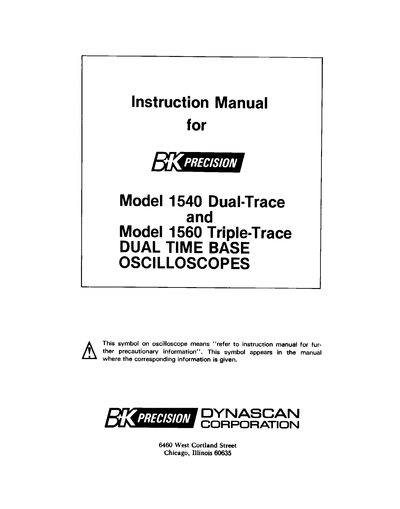 Instruction Manual
for

B+K PRECISION

Model 1540 Dual-Trace
and
Model 1560 Triple-Trace
DUAL TIME BASE
OSCILLOSCOPES

This symbol on oscilloscope means "refer to instruction manual for further precautionary information". This symbol appears in the manual where the corresponding information is given.

B+K PRECISION DYNASCAN CORPORATION

6460 West Cortland Street
Chicago, Illinois 60635